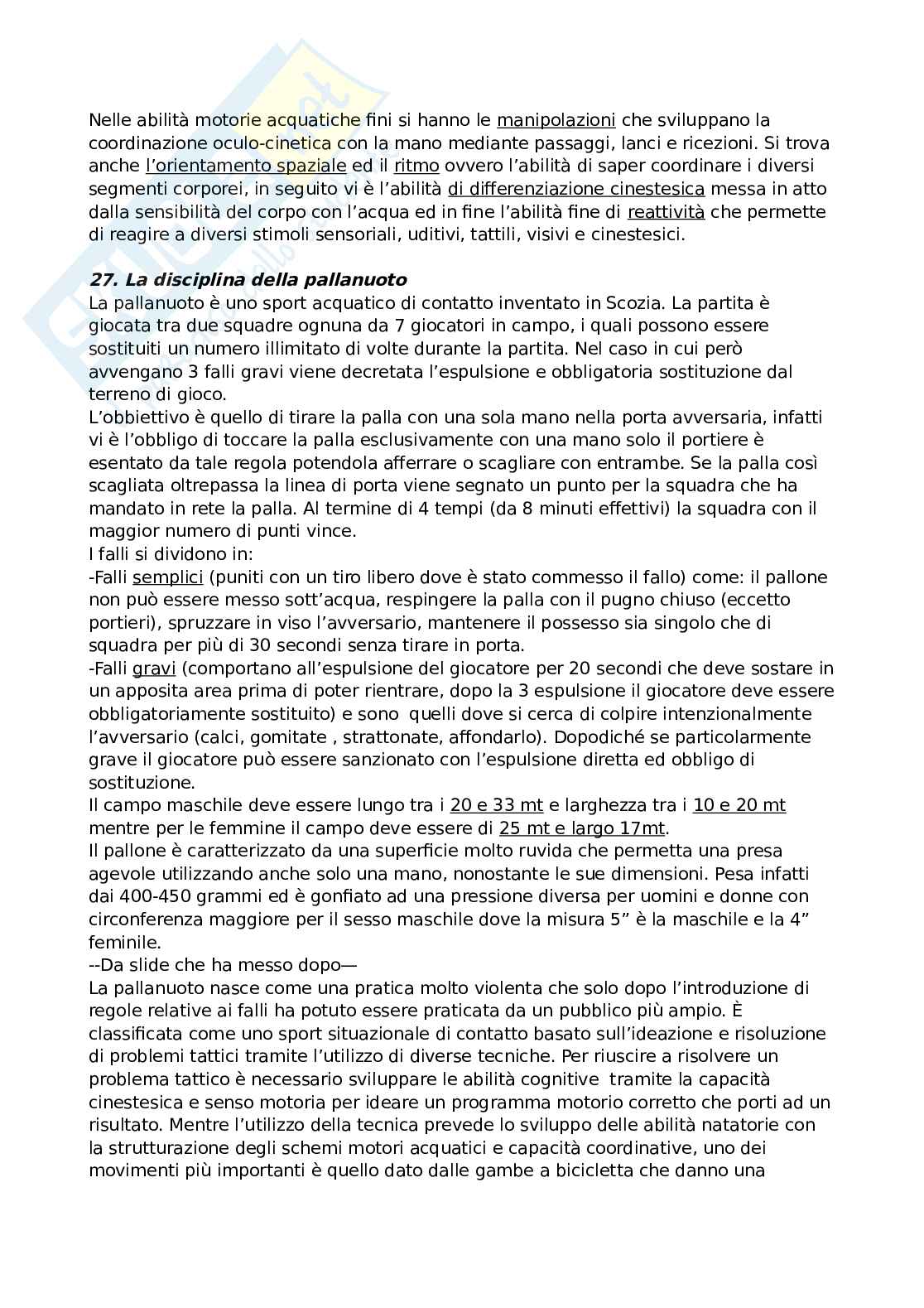 Nelle abilità motorie acquatiche fini si hanno le manipolazioni che sviluppano la coordinazione oculo-cinetica con la mano mediante passaggi, lanci e ricezioni. Si trova anche l'orientamento spaziale ed il ritmo ovvero l'abilità di saper coordinare i diversi segmenti corporei, in seguito vi è l'abilità di differenziazione cinestesica messa in atto dalla sensibilità del corpo con l'acqua ed in fine l'abilità fine di reattività che permette di reagire a diversi stimoli sensoriali, uditivi, tattili, visivi e cinestesici.

27. La disciplina della pallanuoto
La pallanuoto è uno sport acquatico di contatto inventato in Scozia. La partita è giocata tra due squadre ognuna da 7 giocatori in campo, i quali possono essere sostituiti un numero illimitato di volte durante la partita. Nel caso in cui però avvengano 3 falli gravi viene decretata l'espulsione e obbligatoria sostituzione dal terreno di gioco.
L'obbiettivo è quello di tirare la palla con una sola mano nella porta avversaria, infatti vi è l'obbligo di toccare la palla esclusivamente con una mano solo il portiere è esentato da tale regola potendola afferrare o scagliare con entrambe. Se la palla così scagliata oltrepassa la linea di porta viene segnato un punto per la squadra che ha mandato in rete la palla. Al termine di 4 tempi (da 8 minuti effettivi) la squadra con il maggior numero di punti vince.
I falli si dividono in:
-Falli semplici (puniti con un tiro libero dove è stato commesso il fallo) come: il pallone non può essere messo sott'acqua, respingere la palla con il pugno chiuso (eccetto portieri), spruzzare in viso l'avversario, mantenere il possesso sia singolo che di squadra per più di 30 secondi senza tirare in porta.
-Falli gravi (comportano all'espulsione del giocatore per 20 secondi che deve sostare in un apposita area prima di poter rientrare, dopo la 3 espulsione il giocatore deve essere obbligatoriamente sostituito) e sono quelli dove si cerca di colpire intenzionalmente l'avversario (calci, gomitate , strattonate, affondarlo). Dopodiché se particolarmente grave il giocatore può essere sanzionato con l'espulsione diretta ed obbligo di sostituzione.
Il campo maschile deve essere lungo tra i 20 e 33 mt e larghezza tra i 10 e 20 mt mentre per le femmine il campo deve essere di 25 mt e largo 17mt.
Il pallone è caratterizzato da una superficie molto ruvida che permetta una presa agevole utilizzando anche solo una mano, nonostante le sue dimensioni. Pesa infatti dai 400-450 grammi ed è gonfiato ad una pressione diversa per uomini e donne con circonferenza maggiore per il sesso maschile dove la misura 5" è la maschile e la 4" feminile.
--Da slide che ha messo dopo—
La pallanuoto nasce come una pratica molto violenta che solo dopo l'introduzione di regole relative ai falli ha potuto essere praticata da un pubblico più ampio. È classificata come uno sport situazionale di contatto basato sull'ideazione e risoluzione di problemi tattici tramite l'utilizzo di diverse tecniche. Per riuscire a risolvere un problema tattico è necessario sviluppare le abilità cognitive tramite la capacità cinestesica e senso motoria per ideare un programma motorio corretto che porti ad un risultato. Mentre l'utilizzo della tecnica prevede lo sviluppo delle abilità natatorie con la strutturazione degli schemi motori acquatici e capacità coordinative, uno dei movimenti più importanti è quello dato dalle gambe a bicicletta che danno una